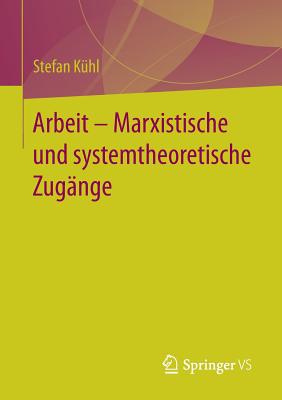 Stefan Kühl

Arbeit – Marxistische und systemtheoretische Zugänge

Springer VS